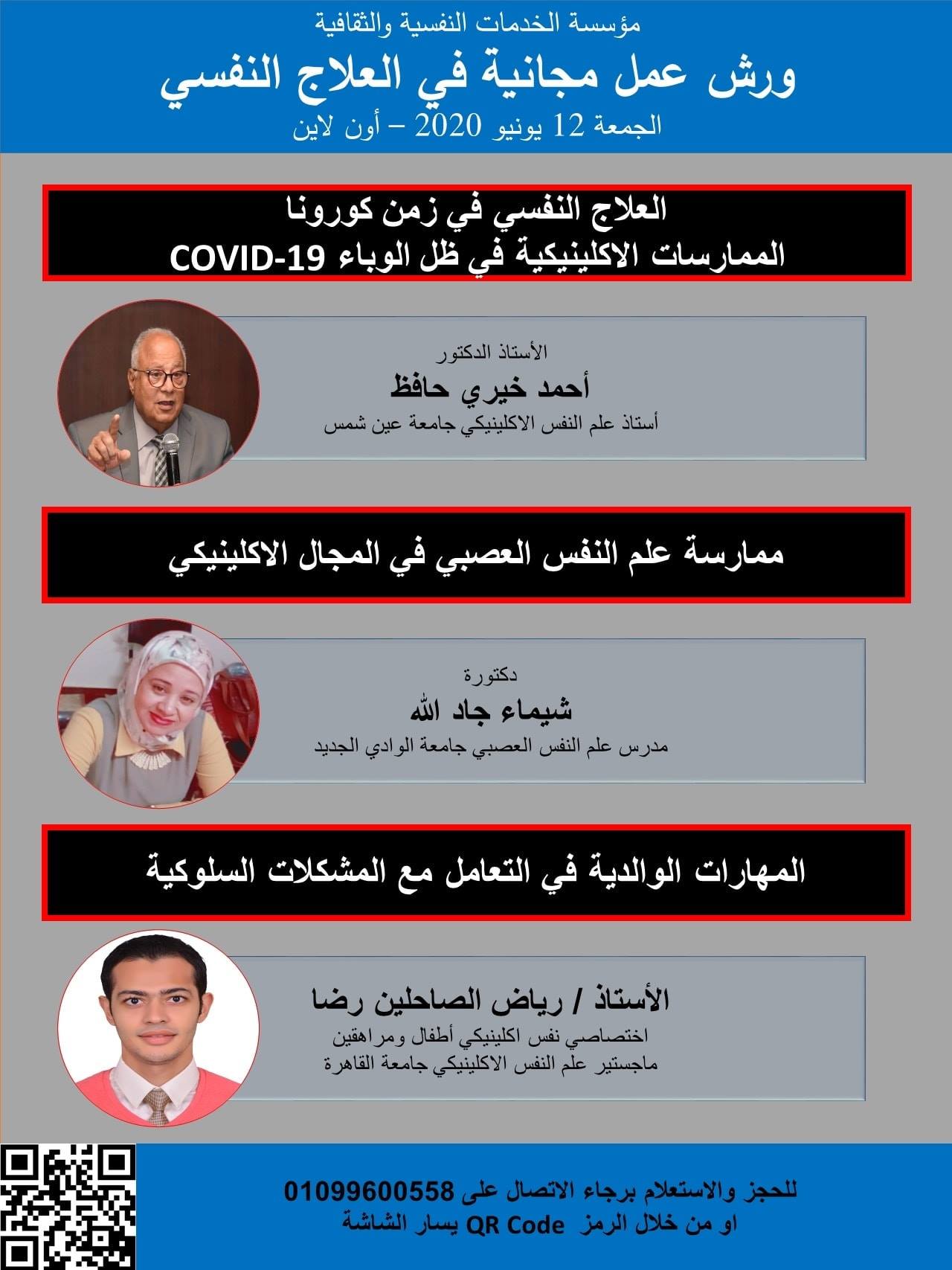 مؤسسة الخدمات النفسية والثقافية

ورش عمل مجانية في العلاج النفسي

الجمعة 12 يونيو 2020 – أون لاين

العلاج النفسي في زمن كورونا
الممارسات الاكلينيكية في ظل الوباء COVID-19

الأستاذ الدكتور
أحمد خيري حافظ
أستاذ علم النفس الاكلينيكي جامعة عين شمس

ممارسة علم النفس العصبي في المجال الاكلينيكي

دكتورة
شيماء جاد الله
مدرس علم النفس العصبي جامعة الوادي الجديد

المهارات الوالدية في التعامل مع المشكلات السلوكية

الأستاذ / رياض الصاحلين رضا
اختصاصي نفس اكلينيكي أطفال ومراهقين
ماجستير علم النفس الاكلينيكي جامعة القاهرة

للحجز والاستعلام برجاء الاتصال على 01099600558
او من خلال الرمز QR Code يسار الشاشة